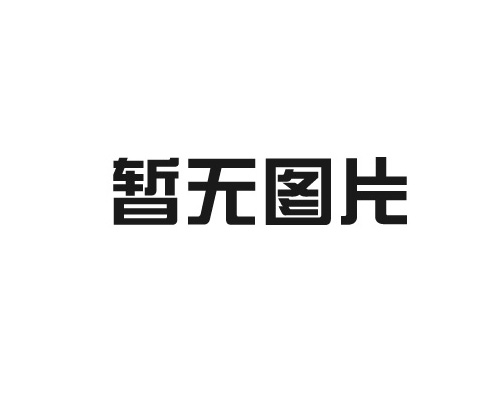 暂无图片